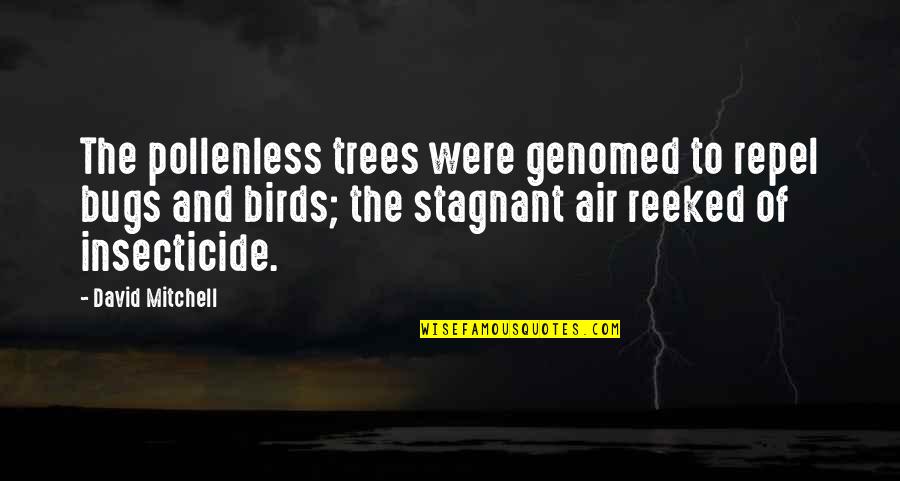 The pollenless trees were genomed to repel bugs and birds; the stagnant air reeked of insecticide.

- David Mitchell

WISEFAMOUSQUOTES.COM